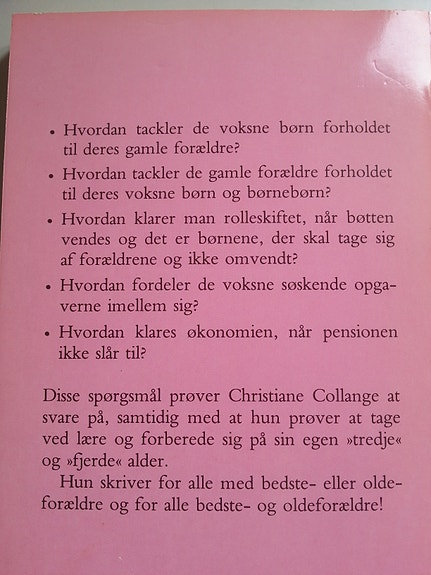 • Hvordan tackler de voksne børn forholdet til deres gamle forældre?

• Hvordan tackler de gamle forældre forholdet til deres voksne børn og børnebørn?

• Hvordan klarer man rolleskiftet, når bøtten vendes og det er børnene, der skal tage sig af forældrene og ikke omvendt?

• Hvordan fordeler de voksne søskende opgaverne imellem sig?

• Hvordan klares økonomien, når pensionen ikke slår til?

Disse spørgsmål prøver Christiane Collange at svare på, samtidig med at hun prøver at tage ved lære og forberede sig på sin egen »tredje« og »fjerde« alder.

Hun skriver for alle med bedste- eller oldeforældre og for alle bedste- og oldeforældre!